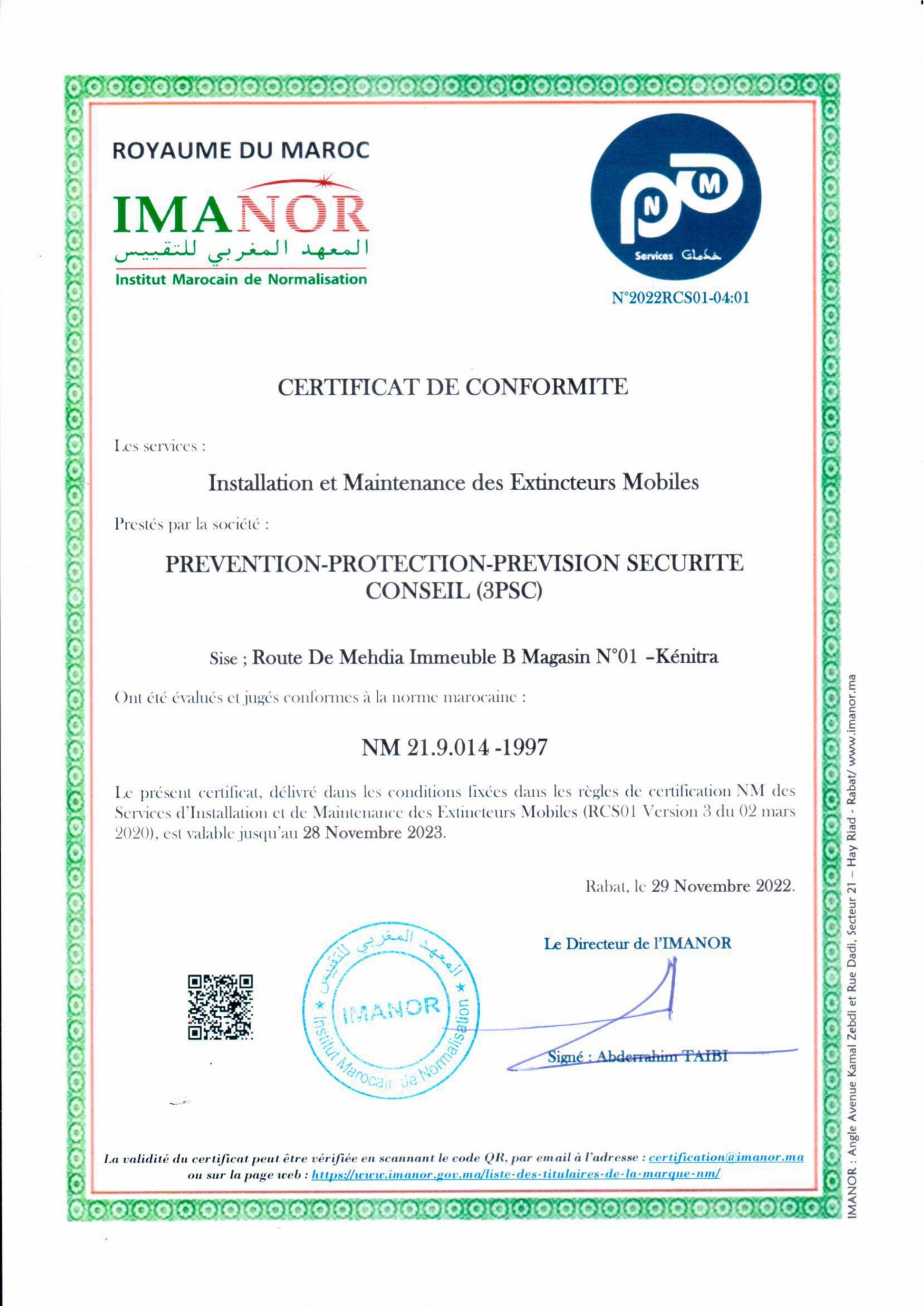 ROYAUME DU MAROC

IMANOR
المعهد المغربي للتقييس
Institut Marocain de Normalisation

N M
Services خدمات

N°2022RCS01-04:01

CERTIFICAT DE CONFORMITE

Les services :

Installation et Maintenance des Extincteurs Mobiles

Prestés par la société :

PREVENTION-PROTECTION-PREVISION SECURITE CONSEIL (3PSC)

Sise ; Route De Mehdia Immeuble B Magasin N°01 –Kénitra

Ont été évalués et jugés conformes à la norme marocaine :

NM 21.9.014 -1997

Le présent certificat, délivré dans les conditions fixées dans les règles de certification NM des Services d'Installation et de Maintenance des Extincteurs Mobiles (RCS01 Version 3 du 02 mars 2020), est valable jusqu'au 28 Novembre 2023.

Rabat, le 29 Novembre 2022.

Le Directeur de l'IMANOR

المعهد المغربي للتقييس
IMANOR
Institut Marocain de Normalisation

Signé : Abderrahim TAIBI

La validité du certificat peut être vérifiée en scannant le code QR, par email à l'adresse : certification@imanor.ma ou sur la page web : https://www.imanor.gov.ma/liste-des-titulaires-de-la-marque-nm/

IMANOR : Angle Avenue Kamal Zebdi et Rue Dadi, Secteur 21 – Hay Riad - Rabat/ www.imanor.ma